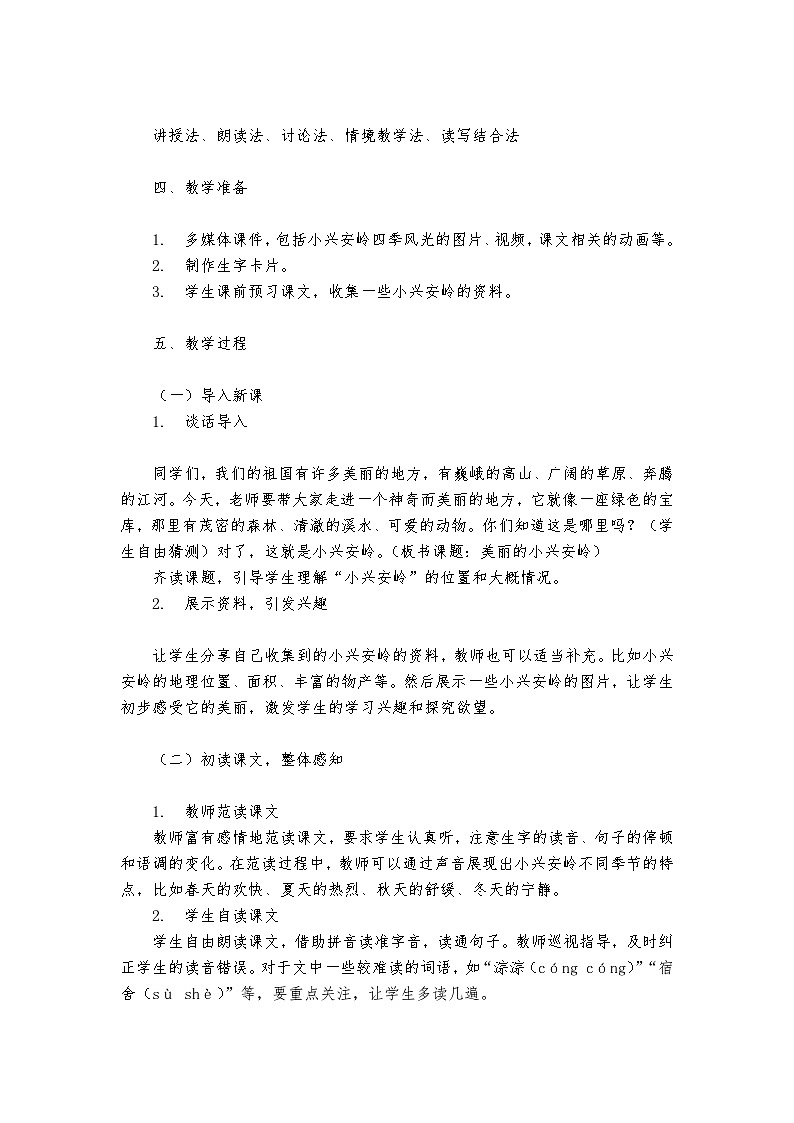 讲授法、朗读法、讨论法、情境教学法、读写结合法

四、教学准备

1. 多媒体课件，包括小兴安岭四季风光的图片、视频，课文相关的动画等。
2. 制作生字卡片。
3. 学生课前预习课文，收集一些小兴安岭的资料。

五、教学过程

（一）导入新课
1. 谈话导入

同学们，我们的祖国有许多美丽的地方，有巍峨的高山、广阔的草原、奔腾的江河。今天，老师要带大家走进一个神奇而美丽的地方，它就像一座绿色的宝库，那里有茂密的森林、清澈的溪水、可爱的动物。你们知道这是哪里吗？（学生自由猜测）对了，这就是小兴安岭。（板书课题：美丽的小兴安岭）
齐读课题，引导学生理解“小兴安岭”的位置和大概情况。
2. 展示资料，引发兴趣

让学生分享自己收集到的小兴安岭的资料，教师也可以适当补充。比如小兴安岭的地理位置、面积、丰富的物产等。然后展示一些小兴安岭的图片，让学生初步感受它的美丽，激发学生的学习兴趣和探究欲望。

（二）初读课文，整体感知

1. 教师范读课文
教师富有感情地范读课文，要求学生认真听，注意生字的读音、句子的停顿和语调的变化。在范读过程中，教师可以通过声音展现出小兴安岭不同季节的特点，比如春天的欢快、夏天的热烈、秋天的舒缓、冬天的宁静。
2. 学生自读课文
学生自由朗读课文，借助拼音读准字音，读通句子。教师巡视指导，及时纠正学生的读音错误。对于文中一些较难读的词语，如“淙淙（cóng cóng）”“宿舍（sù shè）”等，要重点关注，让学生多读几遍。